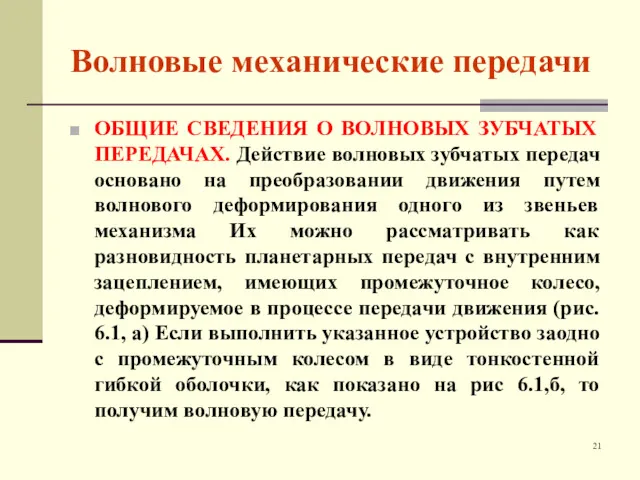 Волновые механические передачи

ОБЩИЕ СВЕДЕНИЯ О ВОЛНОВЫХ ЗУБЧАТЫХ ПЕРЕДАЧАХ. Действие волновых зубчатых передач основано на преобразовании движения путем волнового деформирования одного из звеньев механизма Их можно рассматривать как разновидность планетарных передач с внутренним зацеплением, имеющих промежуточное колесо, деформируемое в процессе передачи движения (рис. 6.1, а) Если выполнить указанное устройство заодно с промежуточным колесом в виде тонкостенной гибкой оболочки, как показано на рис 6.1,б, то получим волновую передачу.

21